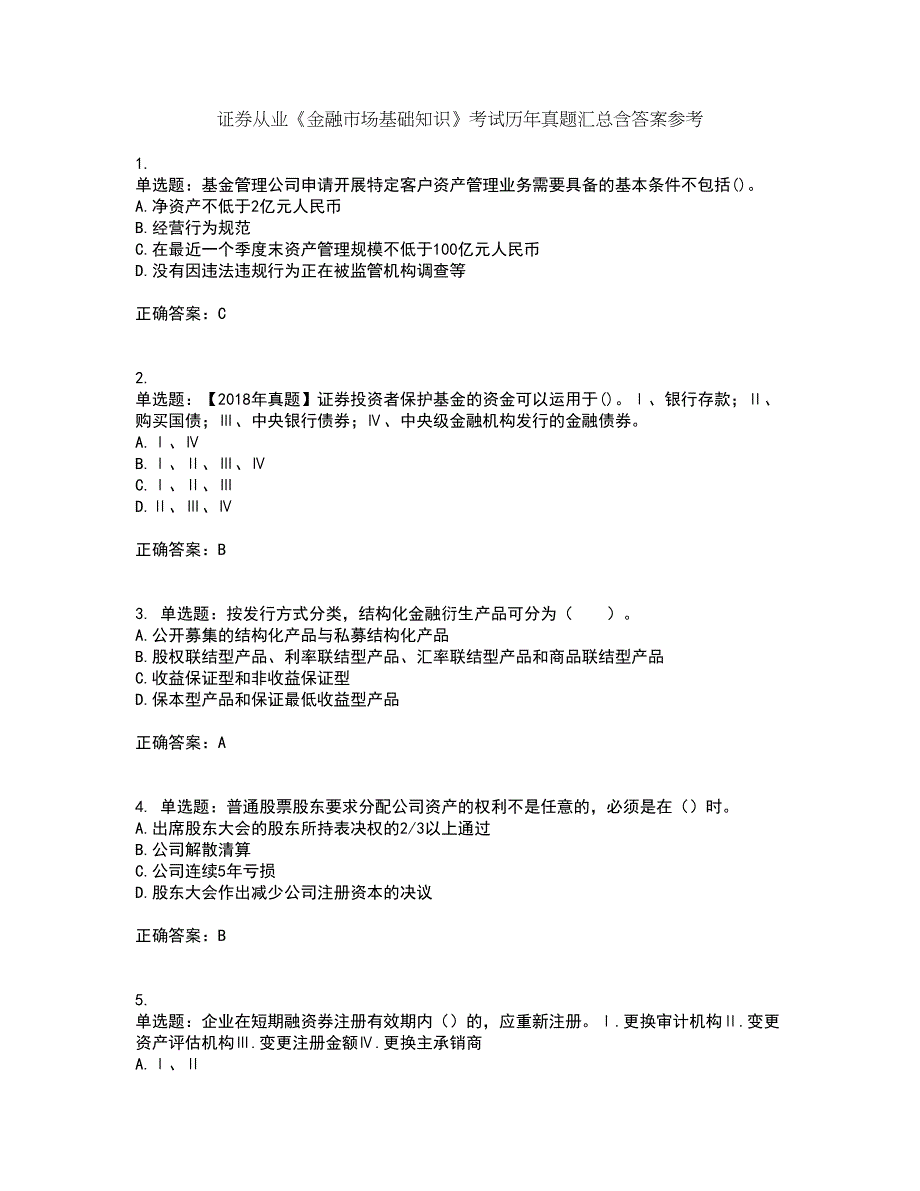 证券从业《金融市场基础知识》考试历年真题汇总含答案参考

1.
单选题：基金管理公司申请开展特定客户资产管理业务需要具备的基本条件不包括()。
A.净资产不低于2亿元人民币
B.经营行为规范
C.在最近一个季度末资产管理规模不低于100亿元人民币
D.没有因违法违规行为正在被监管机构调查等

正确答案：C

2.
单选题：【2018年真题】证券投资者保护基金的资金可以运用于()。Ⅰ、银行存款；Ⅱ、购买国债；Ⅲ、中央银行债券；Ⅳ、中央级金融机构发行的金融债券。
A.Ⅰ、Ⅳ
B.Ⅰ、Ⅱ、Ⅲ、Ⅳ
C.Ⅰ、Ⅱ、Ⅲ
D.Ⅱ、Ⅲ、Ⅳ

正确答案：B

3. 单选题：按发行方式分类，结构化金融衍生产品可分为（　　）。
A.公开募集的结构化产品与私募结构化产品
B.股权联结型产品、利率联结型产品、汇率联结型产品和商品联结型产品
C.收益保证型和非收益保证型
D.保本型产品和保证最低收益型产品

正确答案：A

4. 单选题：普通股票股东要求分配公司资产的权利不是任意的，必须是在（）时。
A.出席股东大会的股东所持表决权的2/3以上通过
B.公司解散清算
C.公司连续5年亏损
D.股东大会作出减少公司注册资本的决议

正确答案：B

5.
单选题：企业在短期融资券注册有效期内（）的，应重新注册。Ⅰ.更换审计机构Ⅱ.变更资产评估机构Ⅲ.变更注册金额Ⅳ.更换主承销商
A.Ⅰ、Ⅱ